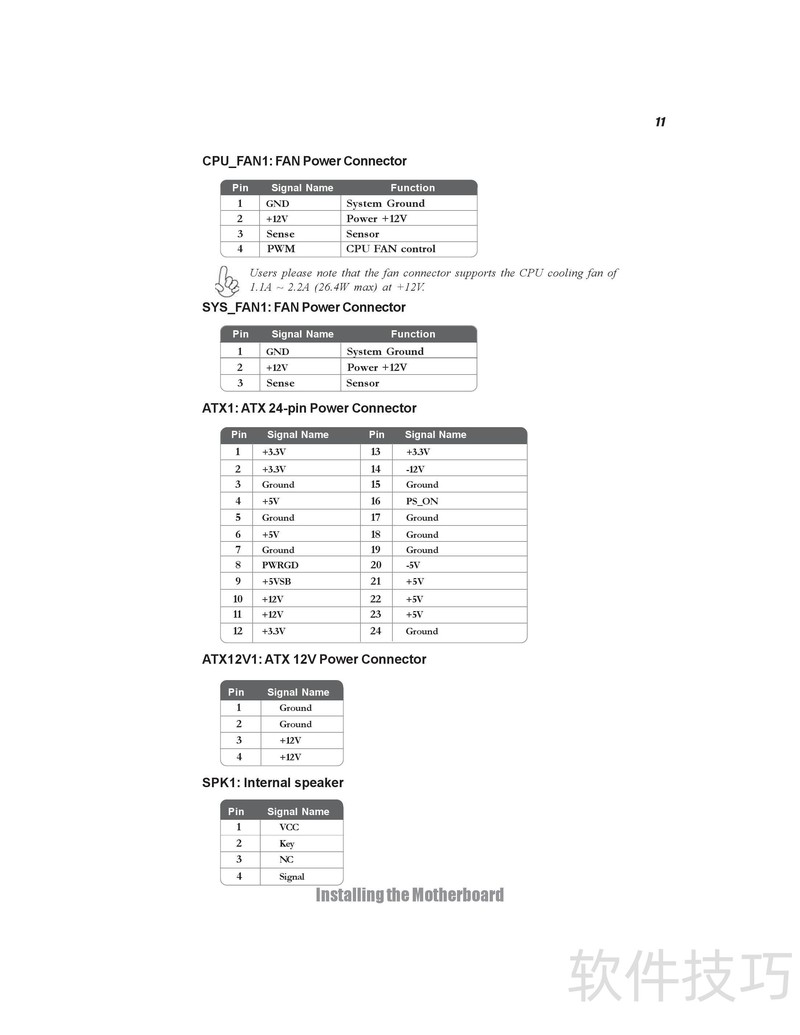 11

CPU_FAN1: FAN Power Connector

| Pin | Signal Name | Function |
|---|---|---|
| 1 | GND | System Ground |
| 2 | +12V | Power +12V |
| 3 | Sense | Sensor |
| 4 | PWM | CPU FAN control |

Users please note that the fan connector supports the CPU cooling fan of 1.1A ~ 2.2A (26.4W max) at +12V.

SYS_FAN1: FAN Power Connector

| Pin | Signal Name | Function |
|---|---|---|
| 1 | GND | System Ground |
| 2 | +12V | Power +12V |
| 3 | Sense | Sensor |

ATX1: ATX 24-pin Power Connector

| Pin | Signal Name | Pin | Signal Name |
|---|---|---|---|
| 1 | +3.3V | 13 | +3.3V |
| 2 | +3.3V | 14 | -12V |
| 3 | Ground | 15 | Ground |
| 4 | +5V | 16 | PS_ON |
| 5 | Ground | 17 | Ground |
| 6 | +5V | 18 | Ground |
| 7 | Ground | 19 | Ground |
| 8 | PWRGD | 20 | -5V |
| 9 | +5VSB | 21 | +5V |
| 10 | +12V | 22 | +5V |
| 11 | +12V | 23 | +5V |
| 12 | +3.3V | 24 | Ground |

ATX12V1: ATX 12V Power Connector

| Pin | Signal Name |
|---|---|
| 1 | Ground |
| 2 | Ground |
| 3 | +12V |
| 4 | +12V |

SPK1: Internal speaker

| Pin | Signal Name |
|---|---|
| 1 | VCC |
| 2 | Key |
| 3 | NC |
| 4 | Signal |

Installing the Motherboard

软件技巧